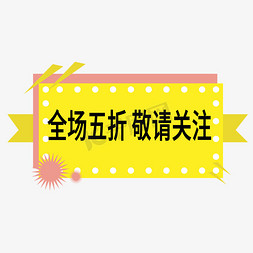 全场五折 敬请关注